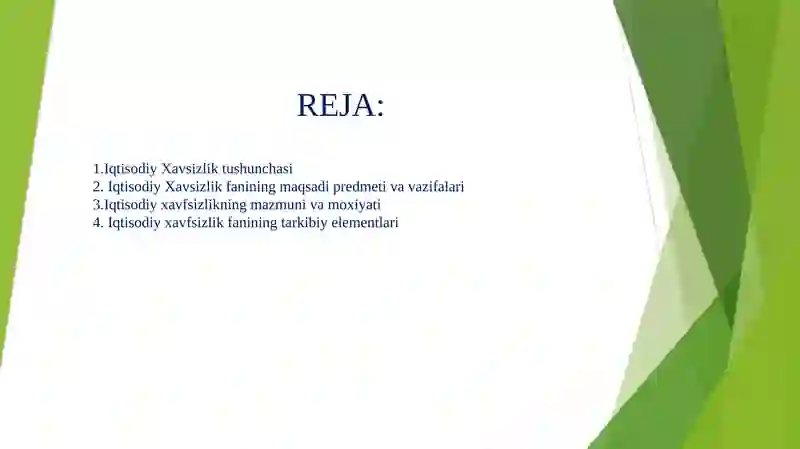 REJA:

1.Iqtisodiy Xavsizlik tushunchasi
2. Iqtisodiy Xavsizlik fanining maqsadi predmeti va vazifalari
3.Iqtisodiy xavfsizlikning mazmuni va moxiyati
4. Iqtisodiy xavfsizlik fanining tarkibiy elementlari